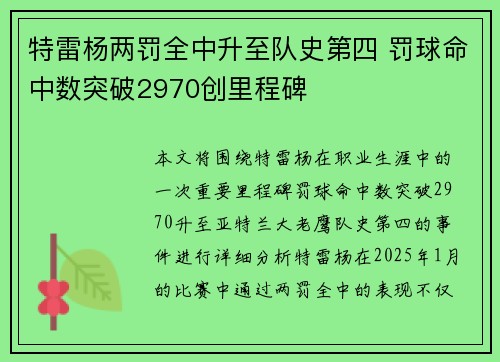 特雷杨两罚全中升至队史第四 罚球命中数突破2970创里程碑

本文将围绕特雷杨在职业生涯中的一次重要里程碑罚球命中数突破2970升至亚特兰大老鹰队史第四的事件进行详细分析特雷杨在2025年1月的比赛中通过两罚全中的表现不仅